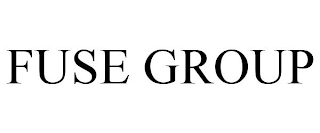 FUSE GROUP